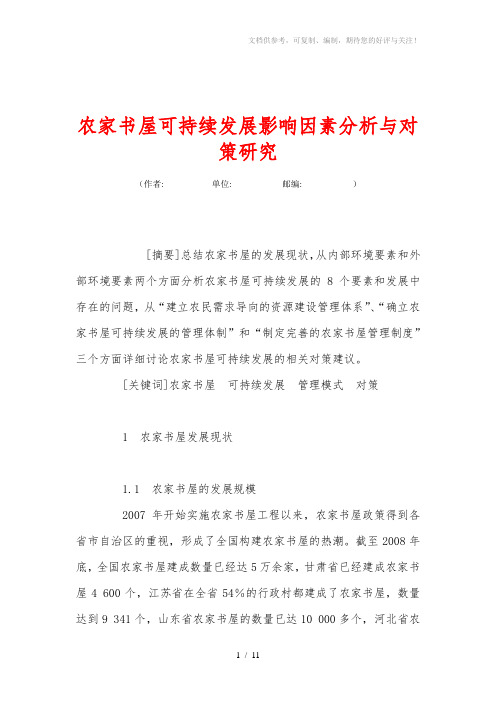 文档供参考，可复制、编制，期待您的好评与关注！

农家书屋可持续发展影响因素分析与对策研究

（作者: 单位: 邮编: ）

[摘要]总结农家书屋的发展现状，从内部环境要素和外部环境要素两个方面分析农家书屋可持续发展的 8 个要素和发展中存在的问题，从“建立农民需求导向的资源建设管理体系”、“确立农家书屋可持续发展的管理体制”和“制定完善的农家书屋管理制度”三个方面详细讨论农家书屋可持续发展的相关对策建议。

[关键词]农家书屋 可持续发展 管理模式 对策

1 农家书屋发展现状

1.1 农家书屋的发展规模

2007 年开始实施农家书屋工程以来，农家书屋政策得到各省市自治区的重视，形成了全国构建农家书屋的热潮。截至 2008 年底，全国农家书屋建成数量已经达 5 万余家，甘肃省已经建成农家书屋 4 600 个，江苏省在全省 54%的行政村都建成了农家书屋，数量达到 9 341 个，山东省农家书屋的数量已达 10 000 多个，河北省农

1 / 11